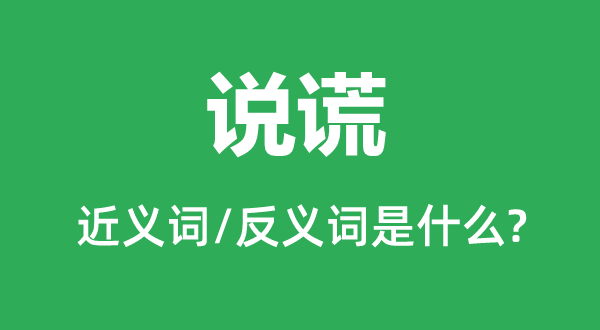 说谎

近义词/反义词是什么?